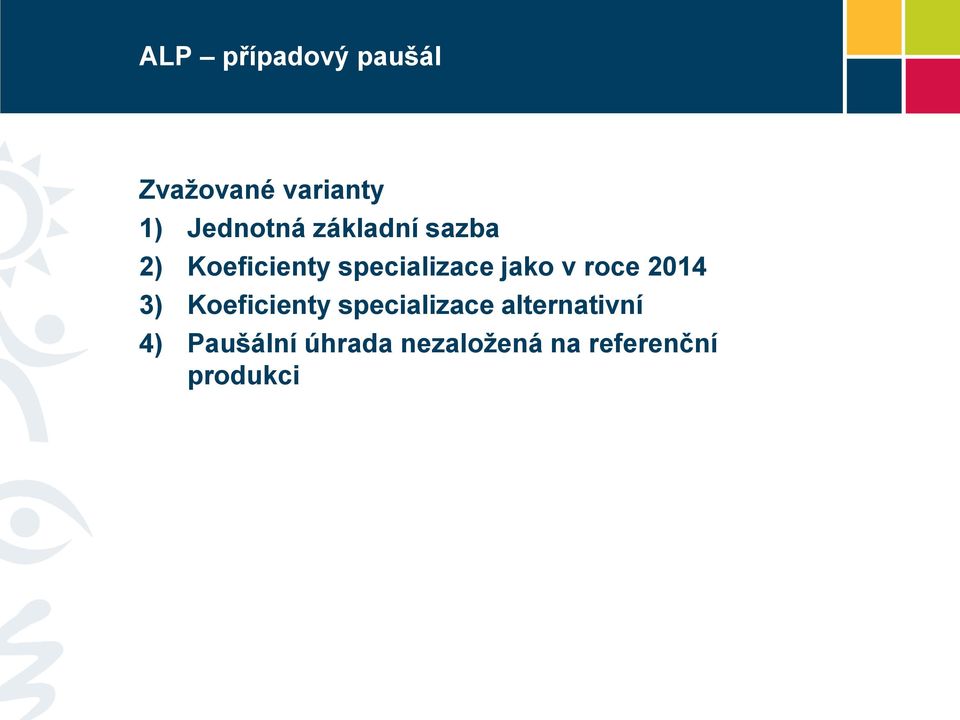 ALP – případový paušál

Zvažované varianty
1) Jednotná základní sazba
2) Koeficienty specializace jako v roce 2014
3) Koeficienty specializace alternativní
4) Paušální úhrada nezaložená na referenční produkci